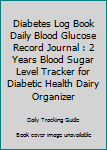 Diabetes Log Book Daily Blood Glucose Record Journal : 2 Years Blood Sugar Level Tracker for Diabetic Health Dairy Organizer

Daily Tracking Guide

Book cover image unavailable